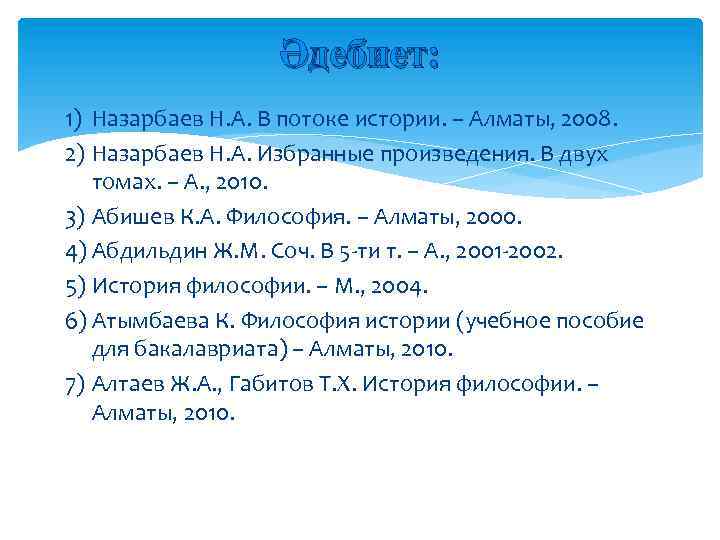 Әдебиет:

1) Назарбаев Н.А. В потоке истории. – Алматы, 2008.
2) Назарбаев Н.А. Избранные произведения. В двух томах. – А., 2010.
3) Абишев К.А. Философия. – Алматы, 2000.
4) Абдильдин Ж.М. Соч. В 5-ти т. – А., 2001-2002.
5) История философии. – М., 2004.
6) Атымбаева К. Философия истории (учебное пособие для бакалавриата) – Алматы, 2010.
7) Алтаев Ж.А., Габитов Т.Х. История философии. – Алматы, 2010.